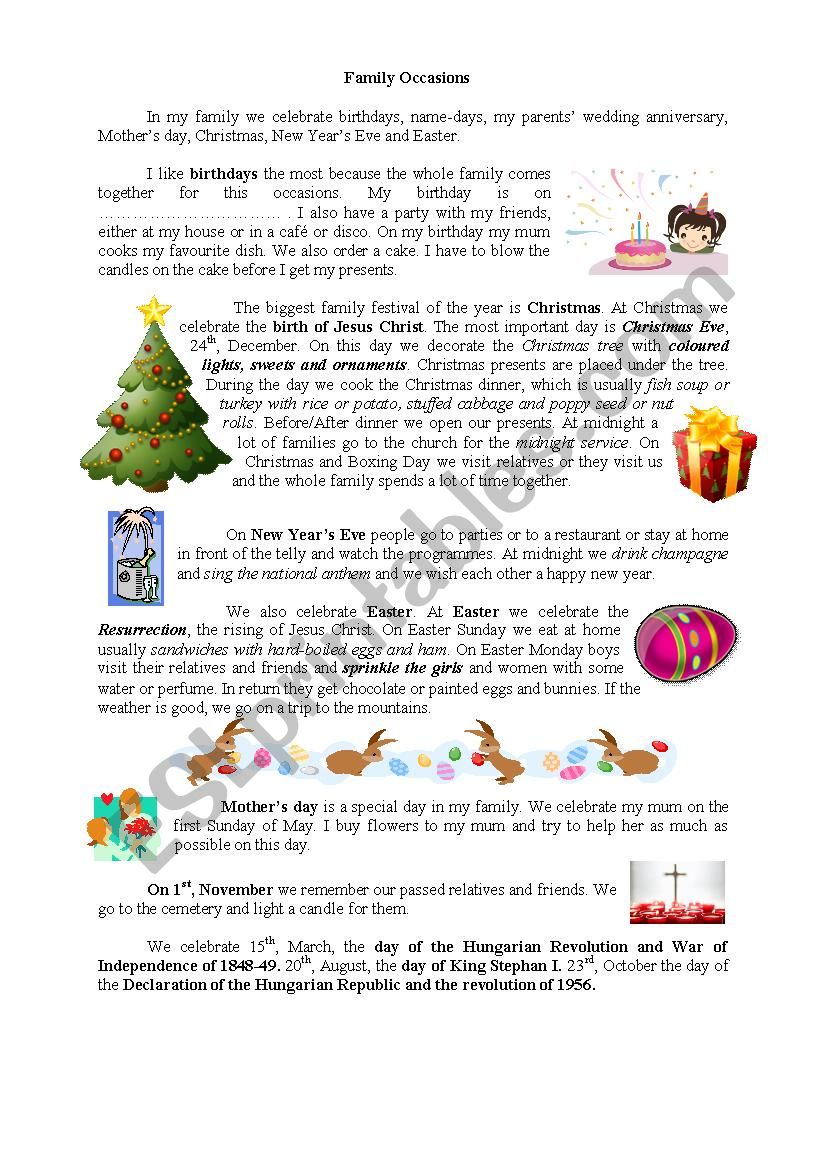 Family Occasions

In my family we celebrate birthdays, name-days, my parents' wedding anniversary, Mother's day, Christmas, New Year's Eve and Easter.

I like birthdays the most because the whole family comes together for this occasions. My birthday is on …………………………… . I also have a party with my friends, either at my house or in a café or disco. On my birthday my mum cooks my favourite dish. We also order a cake. I have to blow the candles on the cake before I get my presents.

The biggest family festival of the year is Christmas. At Christmas we celebrate the birth of Jesus Christ. The most important day is Christmas Eve, 24$^{th}$, December. On this day we decorate the Christmas tree with coloured lights, sweets and ornaments. Christmas presents are placed under the tree. During the day we cook the Christmas dinner, which is usually fish soup or turkey with rice or potato, stuffed cabbage and poppy seed or nut rolls. Before/After dinner we open our presents. At midnight a lot of families go to the church for the midnight service. On Christmas and Boxing Day we visit relatives or they visit us and the whole family spends a lot of time together.

On New Year's Eve people go to parties or to a restaurant or stay at home in front of the telly and watch the programmes. At midnight we drink champagne and sing the national anthem and we wish each other a happy new year.

We also celebrate Easter. At Easter we celebrate the Resurrection, the rising of Jesus Christ. On Easter Sunday we eat at home usually sandwiches with hard-boiled eggs and ham. On Easter Monday boys visit their relatives and friends and sprinkle the girls and women with some water or perfume. In return they get chocolate or painted eggs and bunnies. If the weather is good, we go on a trip to the mountains.

Mother's day is a special day in my family. We celebrate my mum on the first Sunday of May. I buy flowers to my mum and try to help her as much as possible on this day.

On 1$^{st}$, November we remember our passed relatives and friends. We go to the cemetery and light a candle for them.

We celebrate 15$^{th}$, March, the day of the Hungarian Revolution and War of Independence of 1848-49. 20$^{th}$, August, the day of King Stephan I. 23$^{rd}$, October the day of the Declaration of the Hungarian Republic and the revolution of 1956.

ESLprintables.com